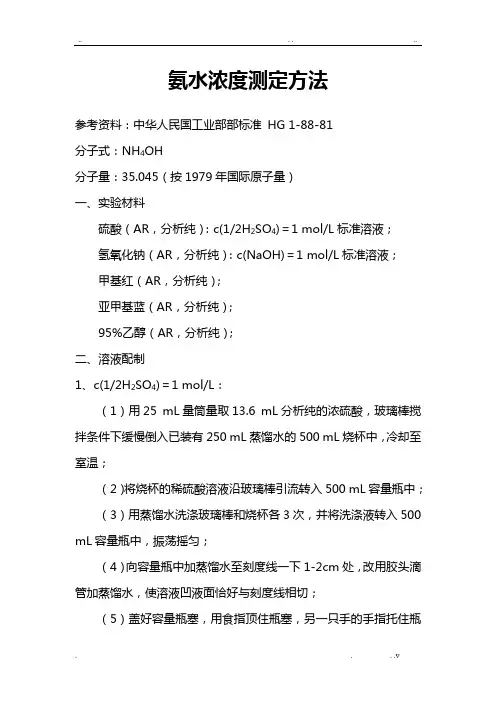 氨水浓度测定方法

参考资料：中华人民国工业部部标准 HG 1-88-81

分子式：$NH_4OH$

分子量：35.045（按 1979 年国际原子量）

一、实验材料

硫酸（AR，分析纯）：$c(1/2H_2SO_4) = 1$ mol/L 标准溶液；

氢氧化钠（AR，分析纯）：$c(NaOH) = 1$ mol/L 标准溶液；

甲基红（AR，分析纯）；

亚甲基蓝（AR，分析纯）；

95%乙醇（AR，分析纯）；

二、溶液配制

1、$c(1/2H_2SO_4) = 1$ mol/L：

（1）用 25 mL 量筒量取 13.6 mL 分析纯的浓硫酸，玻璃棒搅拌条件下缓慢倒入已装有 250 mL 蒸馏水的 500 mL 烧杯中，冷却至室温；

（2）将烧杯的稀硫酸溶液沿玻璃棒引流转入 500 mL 容量瓶中；

（3）用蒸馏水洗涤玻璃棒和烧杯各 3 次，并将洗涤液转入 500 mL 容量瓶中，振荡摇匀；

（4）向容量瓶中加蒸馏水至刻度线一下 1-2cm 处，改用胶头滴管加蒸馏水，使溶液凹液面恰好与刻度线相切；

（5）盖好容量瓶塞，用食指顶住瓶塞，另一只手的手指托住瓶